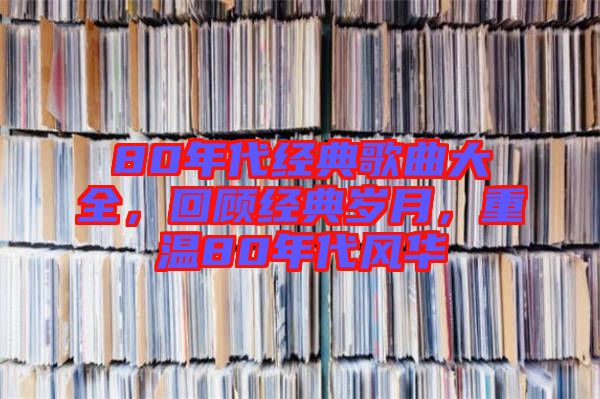 80年代经典歌曲大全，回顾经典岁月，重温80年代风华